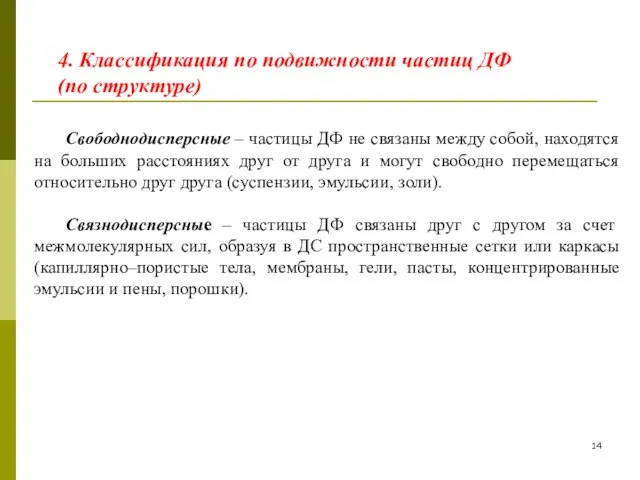 4. Классификация по подвижности частиц ДФ (по структуре)

Свободнодисперсные – частицы ДФ не связаны между собой, находятся на больших расстояниях друг от друга и могут свободно перемещаться относительно друг друга (суспензии, эмульсии, золи).

Связнодисперсные – частицы ДФ связаны друг с другом за счет межмолекулярных сил, образуя в ДС пространственные сетки или каркасы (капиллярно–пористые тела, мембраны, гели, пасты, концентрированные эмульсии и пены, порошки).

14